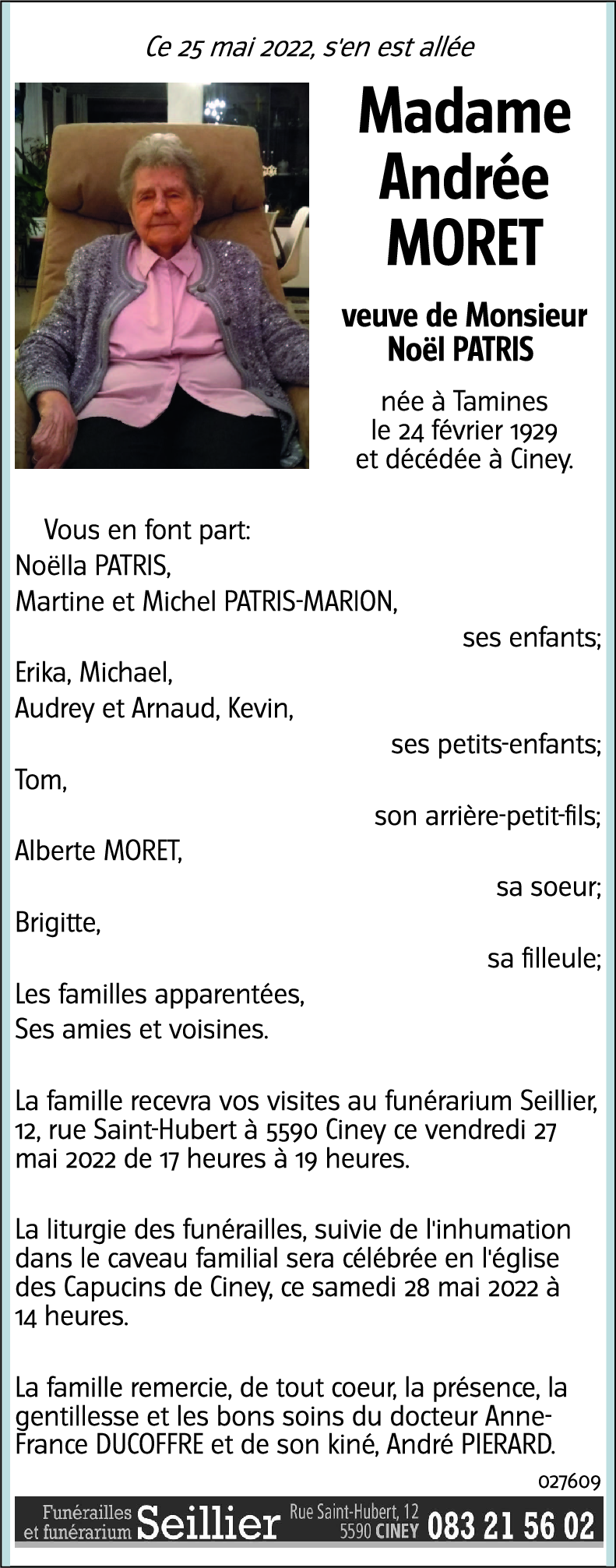 Ce 25 mai 2022, s'en est allée

Madame Andrée MORET

veuve de Monsieur Noël PATRIS

née à Tamines le 24 février 1929 et décédée à Ciney.

Vous en font part:
Noëlla PATRIS,
Martine et Michel PATRIS-MARION,
ses enfants;
Erika, Michael,
Audrey et Arnaud, Kevin,
ses petits-enfants;
Tom,
son arrière-petit-fils;
Alberte MORET,
sa soeur;
Brigitte,
sa filleule;
Les familles apparentées,
Ses amies et voisines.

La famille recevra vos visites au funérarium Seillier, 12, rue Saint-Hubert à 5590 Ciney ce vendredi 27 mai 2022 de 17 heures à 19 heures.

La liturgie des funérailles, suivie de l'inhumation dans le caveau familial sera célébrée en l'église des Capucins de Ciney, ce samedi 28 mai 2022 à 14 heures.

La famille remercie, de tout coeur, la présence, la gentillesse et les bons soins du docteur Anne-France DUCOFFRE et de son kiné, André PIERARD.

027609

Funérailles et funérarium Seillier Rue Saint-Hubert, 12 5590 CINEY 083 21 56 02